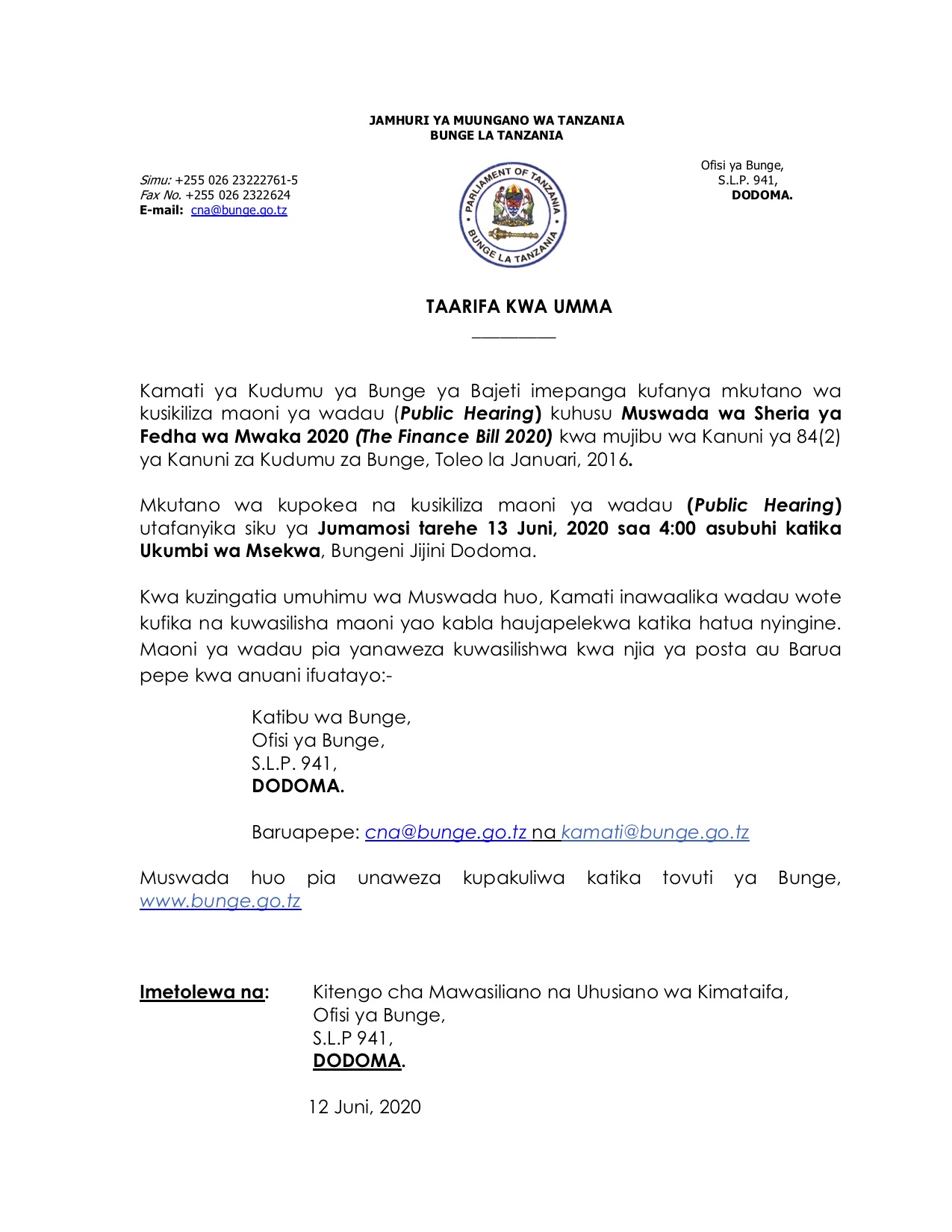 JAMHURI YA MUUNGANO WA TANZANIA
BUNGE LA TANZANIA

Simu: +255 026 23222761-5
Fax No. +255 026 2322624
E-mail: cna@bunge.go.tz

PARLIAMENT OF TANZANIA
BUNGE LA TANZANIA

Ofisi ya Bunge,
S.L.P. 941,
DODOMA.

TAARIFA KWA UMMA

Kamati ya Kudumu ya Bunge ya Bajeti imepanga kufanya mkutano wa kusikiliza maoni ya wadau (Public Hearing) kuhusu Muswada wa Sheria ya Fedha wa Mwaka 2020 (The Finance Bill 2020) kwa mujibu wa Kanuni ya 84(2) ya Kanuni za Kudumu za Bunge, Toleo la Januari, 2016.

Mkutano wa kupokea na kusikiliza maoni ya wadau (Public Hearing) utafanyika siku ya Jumamosi tarehe 13 Juni, 2020 saa 4:00 asubuhi katika Ukumbi wa Msekwa, Bungeni Jijini Dodoma.

Kwa kuzingatia umuhimu wa Muswada huo, Kamati inawaalika wadau wote kufika na kuwasilisha maoni yao kabla haujapelekwa katika hatua nyingine. Maoni ya wadau pia yanaweza kuwasilishwa kwa njia ya posta au Barua pepe kwa anuani ifuatayo:-

Katibu wa Bunge,
Ofisi ya Bunge,
S.L.P. 941,
DODOMA.

Baruapepe: cna@bunge.go.tz na kamati@bunge.go.tz

Muswada huo pia unaweza kupakuliwa katika tovuti ya Bunge, www.bunge.go.tz

Imetolewa na: Kitengo cha Mawasiliano na Uhusiano wa Kimataifa,
Ofisi ya Bunge,
S.L.P 941,
DODOMA.

12 Juni, 2020